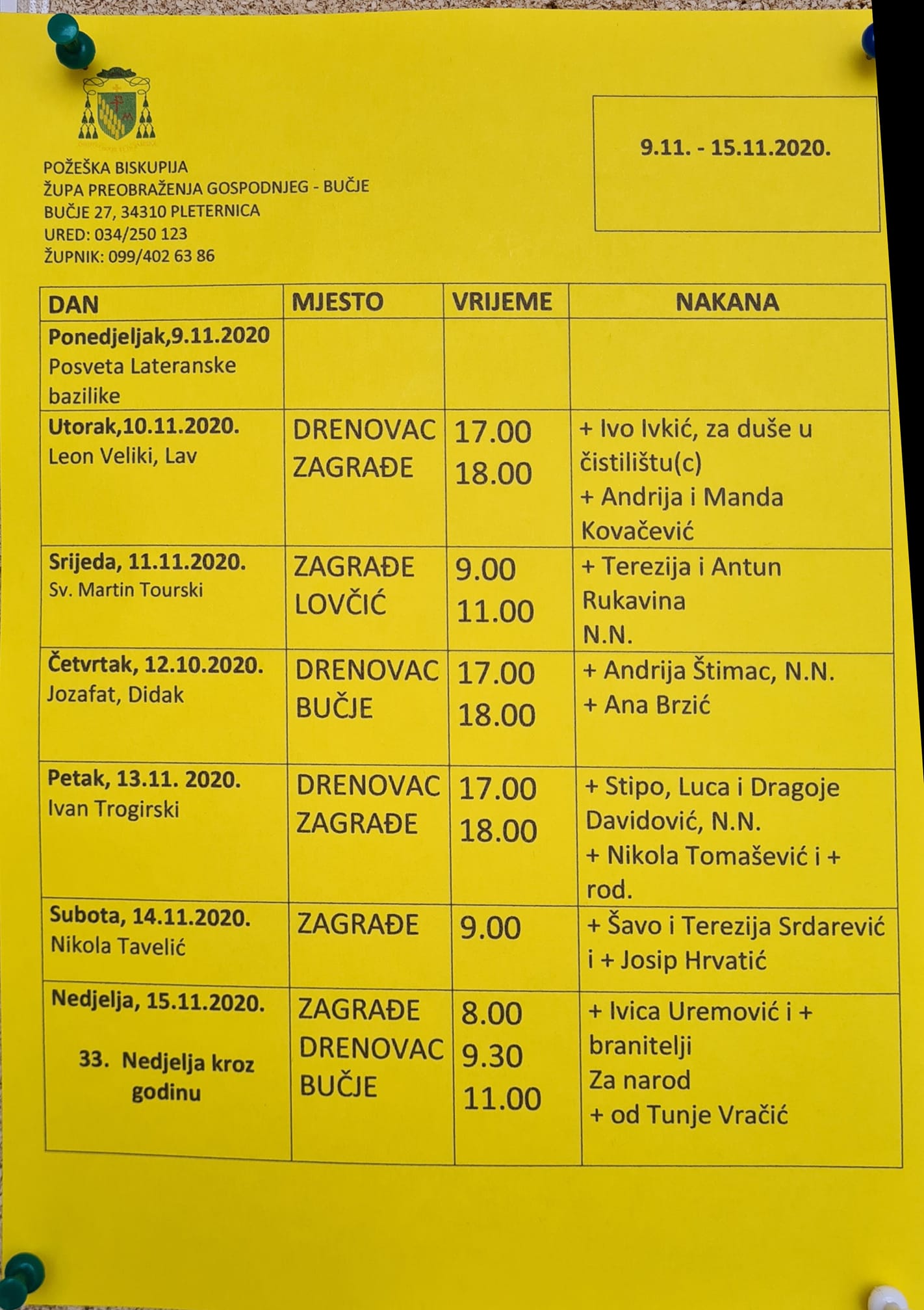 POŽEŠKA BISKUPIJA
ŽUPA PREOBRAŽENJA GOSPODNJEG - BUČJE
BUČJE 27, 34310 PLETERNICA
URED: 034/250 123
ŽUPNIK: 099/402 63 86

9.11. - 15.11.2020.

| DAN | MJESTO | VRIJEME | NAKANA |
|---|---|---|---|
| Ponedjeljak,9.11.2020 Posveta Lateranske bazilike | | | |
| Utorak,10.11.2020. Leon Veliki, Lav | DRENOVAC ZAGRAĐE | 17.00 18.00 | + Ivo Ivkić, za duše u čistilištu(c) + Andrija i Manda Kovačević |
| Srijeda, 11.11.2020. Sv. Martin Tourski | ZAGRAĐE LOVČIĆ | 9.00 11.00 | + Terezija i Antun Rukavina N.N. |
| Četvrtak, 12.10.2020. Jozafat, Didak | DRENOVAC BUČJE | 17.00 18.00 | + Andrija Štimac, N.N. + Ana Brzić |
| Petak, 13.11. 2020. Ivan Trogirski | DRENOVAC ZAGRAĐE | 17.00 18.00 | + Stipo, Luca i Dragoje Davidović, N.N. + Nikola Tomašević i + rod. |
| Subota, 14.11.2020. Nikola Tavelić | ZAGRAĐE | 9.00 | + Šavo i Terezija Srdarević i + Josip Hrvatić |
| Nedjelja, 15.11.2020. 33. Nedjelja kroz godinu | ZAGRAĐE DRENOVAC BUČJE | 8.00 9.30 11.00 | + Ivica Uremović i + branitelji Za narod + od Tunje Vračić |